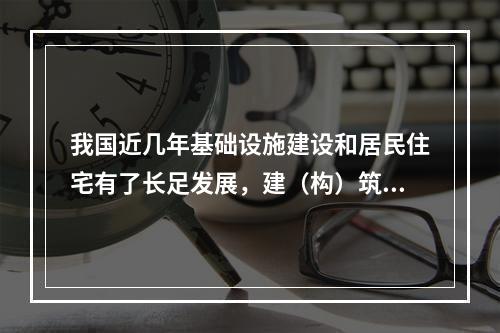 我国近几年基础设施建设和居民住宅有了长足发展，建（构）筑...